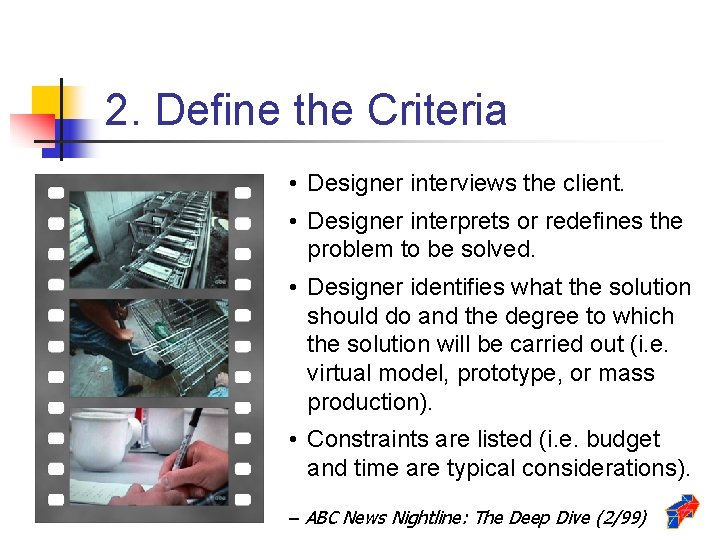 2. Define the Criteria

• Designer interviews the client.

• Designer interprets or redefines the problem to be solved.

• Designer identifies what the solution should do and the degree to which the solution will be carried out (i.e. virtual model, prototype, or mass production).

• Constraints are listed (i.e. budget and time are typical considerations).

– ABC News Nightline: The Deep Dive (2/99)